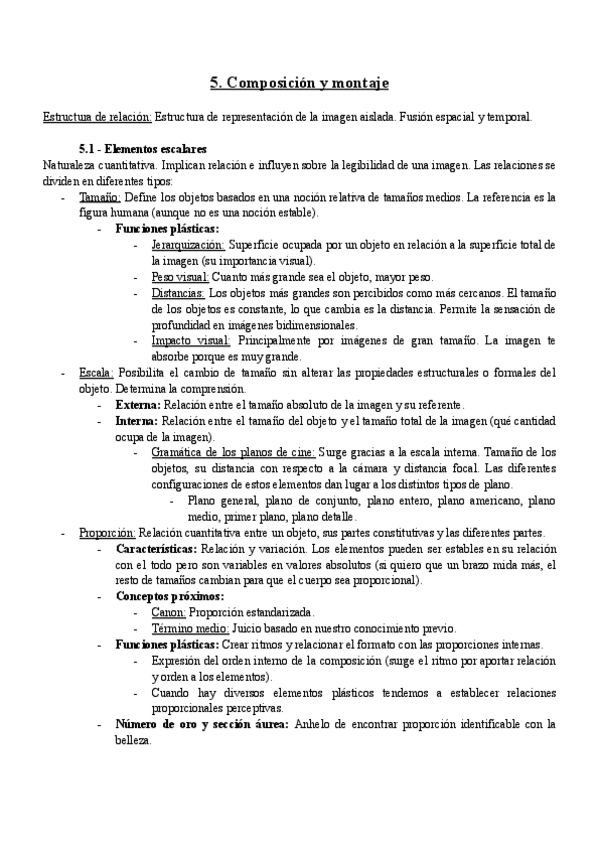 5. Composición y montaje

Estructura de relación: Estructura de representación de la imagen aislada. Fusión espacial y temporal.

5.1 - Elementos escalares

Naturaleza cuantitativa. Implican relación e influyen sobre la legibilidad de una imagen. Las relaciones se dividen en diferentes tipos:

- Tamaño: Define los objetos basados en una noción relativa de tamaños medios. La referencia es la figura humana (aunque no es una noción estable).
  - Funciones plásticas:
    - Jerarquización: Superficie ocupada por un objeto en relación a la superficie total de la imagen (su importancia visual).
    - Peso visual: Cuanto más grande sea el objeto, mayor peso.
    - Distancias: Los objetos más grandes son percibidos como más cercanos. El tamaño de los objetos es constante, lo que cambia es la distancia. Permite la sensación de profundidad en imágenes bidimensionales.
    - Impacto visual: Principalmente por imágenes de gran tamaño. La imagen te absorbe porque es muy grande.
- Escala: Posibilita el cambio de tamaño sin alterar las propiedades estructurales o formales del objeto. Determina la comprensión.
  - Externa: Relación entre el tamaño absoluto de la imagen y su referente.
  - Interna: Relación entre el tamaño del objeto y el tamaño total de la imagen (qué cantidad ocupa de la imagen).
    - Gramática de los planos de cine: Surge gracias a la escala interna. Tamaño de los objetos, su distancia con respecto a la cámara y distancia focal. Las diferentes configuraciones de estos elementos dan lugar a los distintos tipos de plano.
      - Plano general, plano de conjunto, plano entero, plano americano, plano medio, primer plano, plano detalle.
- Proporción: Relación cuantitativa entre un objeto, sus partes constitutivas y las diferentes partes.
  - Características: Relación y variación. Los elementos pueden ser estables en su relación con el todo pero son variables en valores absolutos (si quiero que un brazo mida más, el resto de tamaños cambian para que el cuerpo sea proporcional).
  - Conceptos próximos:
    - Canon: Proporción estandarizada.
    - Término medio: Juicio basado en nuestro conocimiento previo.
  - Funciones plásticas: Crear ritmos y relacionar el formato con las proporciones internas.
    - Expresión del orden interno de la composición (surge el ritmo por aportar relación y orden a los elementos).
    - Cuando hay diversos elementos plásticos tendemos a establecer relaciones proporcionales perceptivas.
  - Número de oro y sección áurea: Anhelo de encontrar proporción identificable con la belleza.